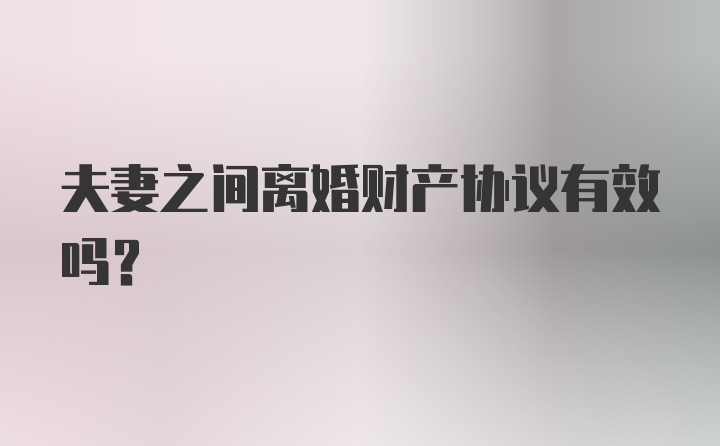 夫妻之间离婚财产协议有效吗？